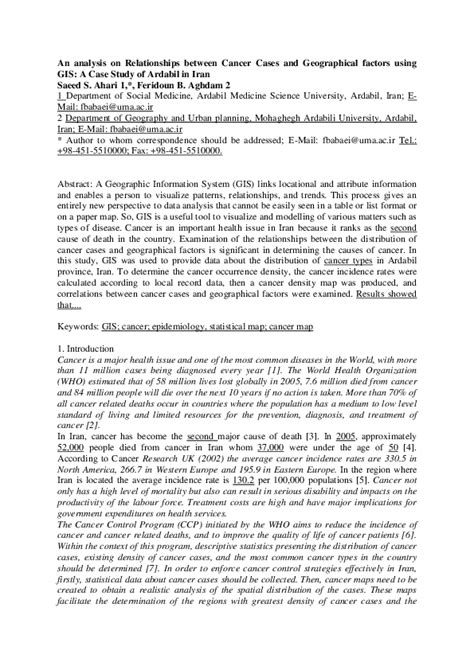 An analysis on Relationships between Cancer Cases and Geographical factors using GIS: A Case Study of Ardabil in Iran
Saeed S. Ahari 1,*, Feridoun B. Aghdam 2
1 Department of Social Medicine, Ardabil Medicine Science University, Ardabil, Iran; E-Mail: fbabaei@uma.ac.ir
2 Department of Geography and Urban planning, Mohaghegh Ardabili University, Ardabil, Iran; E-Mail: fbabaei@uma.ac.ir
* Author to whom correspondence should be addressed; E-Mail: fbabaei@uma.ac.ir Tel.: +98-451-5510000; Fax: +98-451-5510000.

Abstract: A Geographic Information System (GIS) links locational and attribute information and enables a person to visualize patterns, relationships, and trends. This process gives an entirely new perspective to data analysis that cannot be easily seen in a table or list format or on a paper map. So, GIS is a useful tool to visualize and modelling of various matters such as types of disease. Cancer is an important health issue in Iran because it ranks as the second cause of death in the country. Examination of the relationships between the distribution of cancer cases and geographical factors is significant in determining the causes of cancer. In this study, GIS was used to provide data about the distribution of cancer types in Ardabil province, Iran. To determine the cancer occurrence density, the cancer incidence rates were calculated according to local record data, then a cancer density map was produced, and correlations between cancer cases and geographical factors were examined. Results showed that....

Keywords: GIS; cancer; epidemiology, statistical map; cancer map

1. Introduction
Cancer is a major health issue and one of the most common diseases in the World, with more than 11 million cases being diagnosed every year [1]. The World Health Organization (WHO) estimated that of 58 million lives lost globally in 2005, 7.6 million died from cancer and 84 million people will die over the next 10 years if no action is taken. More than 70% of all cancer related deaths occur in countries where the population has a medium to low level standard of living and limited resources for the prevention, diagnosis, and treatment of cancer [2].
In Iran, cancer has become the second major cause of death [3]. In 2005, approximately 52,000 people died from cancer in Iran whom 37,000 were under the age of 50 [4]. According to Cancer Research UK (2002) the average cancer incidence rates are 330.5 in North America, 266.7 in Western Europe and 195.9 in Eastern Europe. In the region where Iran is located the average incidence rate is 130.2 per 100,000 populations [5]. Cancer not only has a high level of mortality but also can result in serious disability and impacts on the productivity of the labour force. Treatment costs are high and have major implications for government expenditures on health services.
The Cancer Control Program (CCP) initiated by the WHO aims to reduce the incidence of cancer and cancer related deaths, and to improve the quality of life of cancer patients [6]. Within the context of this program, descriptive statistics presenting the distribution of cancer cases, existing density of cancer cases, and the most common cancer types in the country should be determined [7]. In order to enforce cancer control strategies effectively in Iran, firstly, statistical data about cancer cases should be collected. Then, cancer maps need to be created to obtain a realistic analysis of the spatial distribution of the cases. These maps facilitate the determination of the regions with greatest density of cancer cases and the